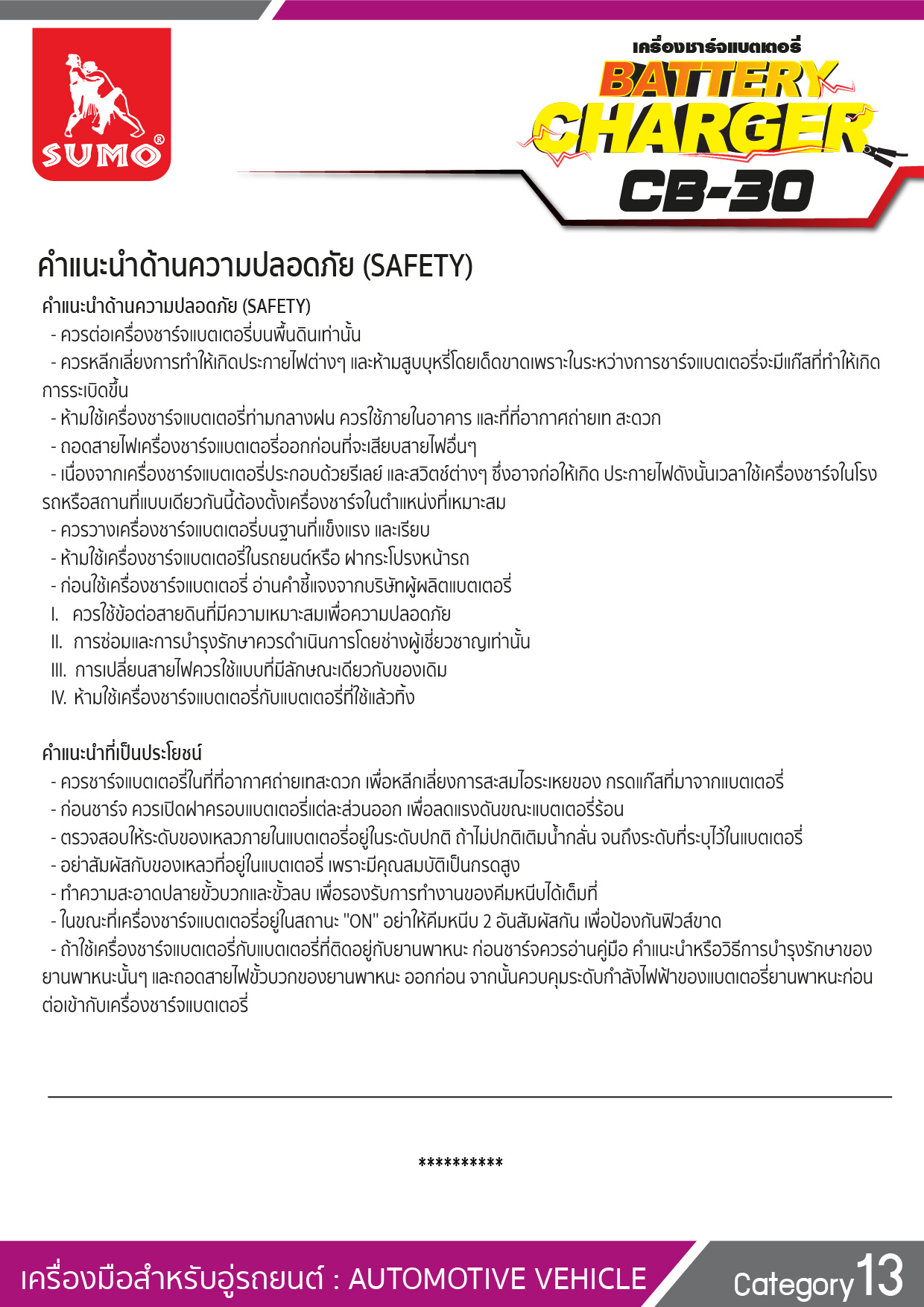 SUMO®

เครื่องชาร์จแบตเตอรี่
BATTERY CHARGER
CB-30

คำแนะนำด้านความปลอดภัย (SAFETY)

คำแนะนำด้านความปลอดภัย (SAFETY)
- ควรต่อเครื่องชาร์จแบตเตอรี่บนพื้นดินเท่านั้น
- ควรหลีกเลี่ยงการทำให้เกิดประกายไฟต่างๆ และห้ามสูบบุหรี่โดยเด็ดขาดเพราะในระหว่างการชาร์จแบตเตอรี่จะมีแก๊สที่ทำให้เกิดการระเบิดขึ้น
- ห้ามใช้เครื่องชาร์จแบตเตอรี่ท่ามกลางฝน ควรใช้ภายในอาคาร และที่ที่อากาศถ่ายเท สะดวก
- ถอดสายไฟเครื่องชาร์จแบตเตอรี่ออกก่อนที่จะเสียบสายไฟอื่นๆ
- เนื่องจากเครื่องชาร์จแบตเตอรี่ประกอบด้วยรีเลย์ และสวิตช์ต่างๆ ซึ่งอาจก่อให้เกิด ประกายไฟดังนั้นเวลาใช้เครื่องชาร์จในโรงรถหรือสถานที่แบบเดียวกันนี้ต้องตั้งเครื่องชาร์จในตำแหน่งที่เหมาะสม
- ควรวางเครื่องชาร์จแบตเตอรี่บนฐานที่แข็งแรง และเรียบ
- ห้ามใช้เครื่องชาร์จแบตเตอรี่ในรถยนต์หรือ ฝากระโปรงหน้ารถ
- ก่อนใช้เครื่องชาร์จแบตเตอรี่ อ่านคำชี้แจงจากบริษัทผู้ผลิตแบตเตอรี่
I. ควรใช้ข้อต่อสายดินที่มีความเหมาะสมเพื่อความปลอดภัย
II. การซ่อมและการบำรุงรักษาควรดำเนินการโดยช่างผู้เชี่ยวชาญเท่านั้น
III. การเปลี่ยนสายไฟควรใช้แบบที่มีลักษณะเดียวกับของเดิม
IV. ห้ามใช้เครื่องชาร์จแบตเตอรี่กับแบตเตอรี่ที่ใช้แล้วทิ้ง

คำแนะนำที่เป็นประโยชน์
- ควรชาร์จแบตเตอรี่ในที่ที่อากาศถ่ายเทสะดวก เพื่อหลีกเลี่ยงการสะสมไอระเหยของ กรดแก๊สที่มาจากแบตเตอรี่
- ก่อนชาร์จ ควรเปิดฝาครอบแบตเตอรี่แต่ละส่วนออก เพื่อลดแรงดันขณะแบตเตอรี่ร้อน
- ตรวจสอบให้ระดับของเหลวภายในแบตเตอรี่อยู่ในระดับปกติ ถ้าไม่ปกติเติมน้ำกลั่น จนถึงระดับที่ระบุไว้ในแบตเตอรี่
- อย่าสัมผัสกับของเหลวที่อยู่ในแบตเตอรี่ เพราะมีคุณสมบัติเป็นกรดสูง
- ทำความสะอาดปลายขั้วบวกและขั้วลบ เพื่อรองรับการทำงานของคีมหนีบได้เต็มที่
- ในขณะที่เครื่องชาร์จแบตเตอรี่อยู่ในสถานะ "ON" อย่าให้คีมหนีบ 2 อันสัมผัสกัน เพื่อป้องกันฟิวส์ขาด
- ถ้าใช้เครื่องชาร์จแบตเตอรี่กับแบตเตอรี่ที่ติดอยู่กับยานพาหนะ ก่อนชาร์จควรอ่านคู่มือ คำแนะนำหรือวิธีการบำรุงรักษาของยานพาหนะนั้นๆ และถอดสายไฟขั้วบวกของยานพาหนะ ออกก่อน จากนั้นควบคุมระดับกำลังไฟฟ้าของแบตเตอรี่ยานพาหนะก่อนต่อเข้ากับเครื่องชาร์จแบตเตอรี่

**********

เครื่องมือสำหรับอู่รถยนต์ : AUTOMOTIVE VEHICLE
Category 13